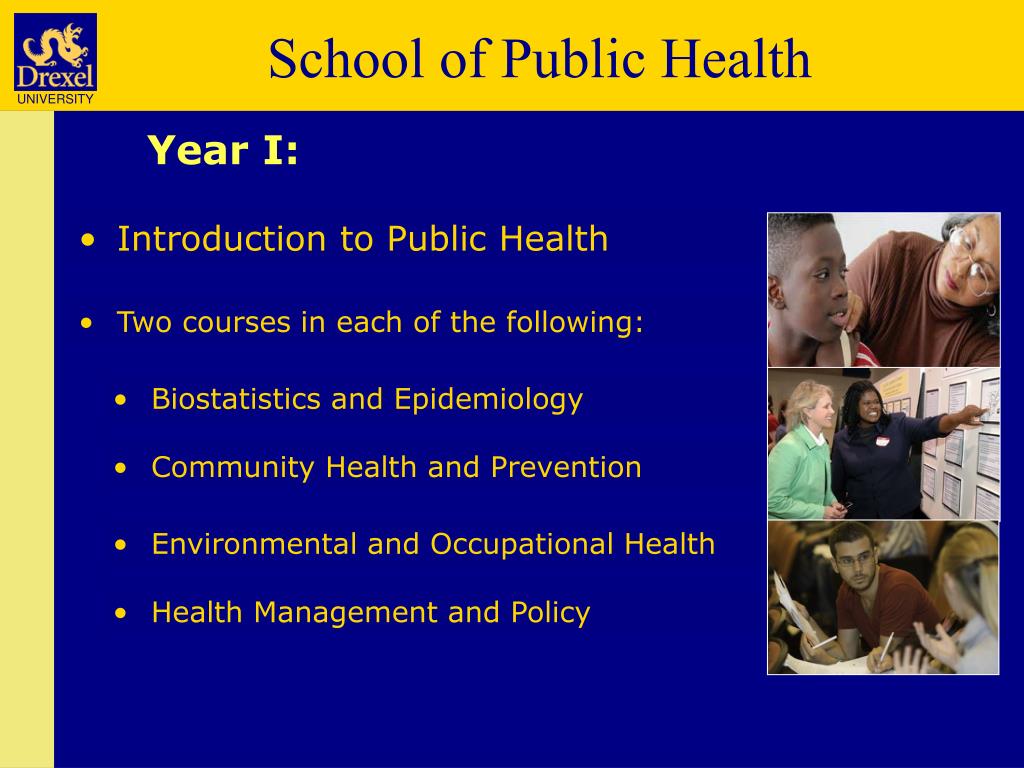 Drexel
UNIVERSITY

School of Public Health

Year I:

• Introduction to Public Health

• Two courses in each of the following:

• Biostatistics and Epidemiology

• Community Health and Prevention

• Environmental and Occupational Health

• Health Management and Policy